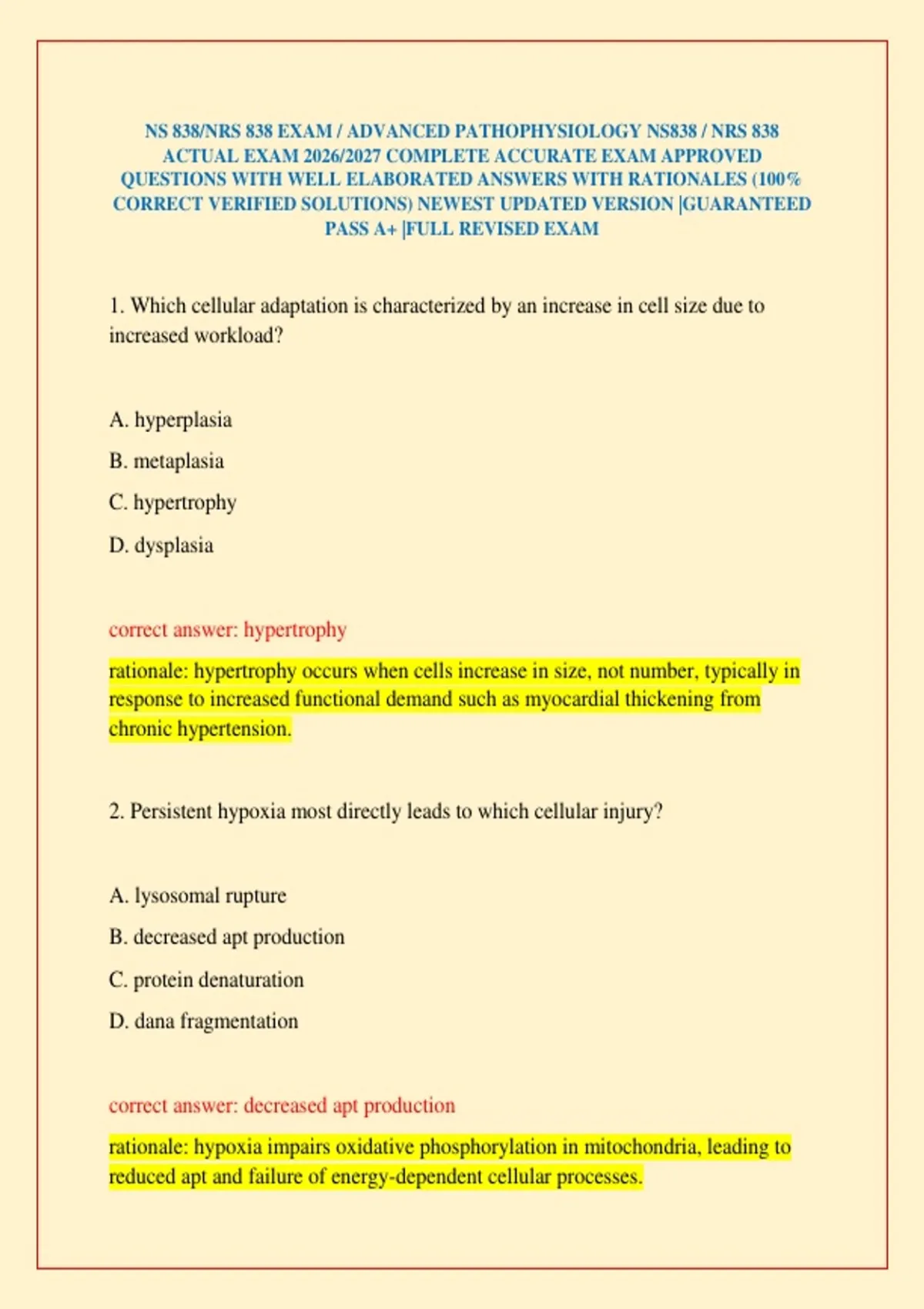 NS 838/NRS 838 EXAM / ADVANCED PATHOPHYSIOLOGY NS838 / NRS 838 ACTUAL EXAM 2026/2027 COMPLETE ACCURATE EXAM APPROVED QUESTIONS WITH WELL ELABORATED ANSWERS WITH RATIONALES (100% CORRECT VERIFIED SOLUTIONS) NEWEST UPDATED VERSION |GUARANTEED PASS A+ |FULL REVISED EXAM

1. Which cellular adaptation is characterized by an increase in cell size due to increased workload?

A. hyperplasia

B. metaplasia

C. hypertrophy

D. dysplasia

correct answer: hypertrophy

rationale: hypertrophy occurs when cells increase in size, not number, typically in response to increased functional demand such as myocardial thickening from chronic hypertension.

2. Persistent hypoxia most directly leads to which cellular injury?

A. lysosomal rupture

B. decreased apt production

C. protein denaturation

D. dana fragmentation

correct answer: decreased apt production

rationale: hypoxia impairs oxidative phosphorylation in mitochondria, leading to reduced apt and failure of energy-dependent cellular processes.